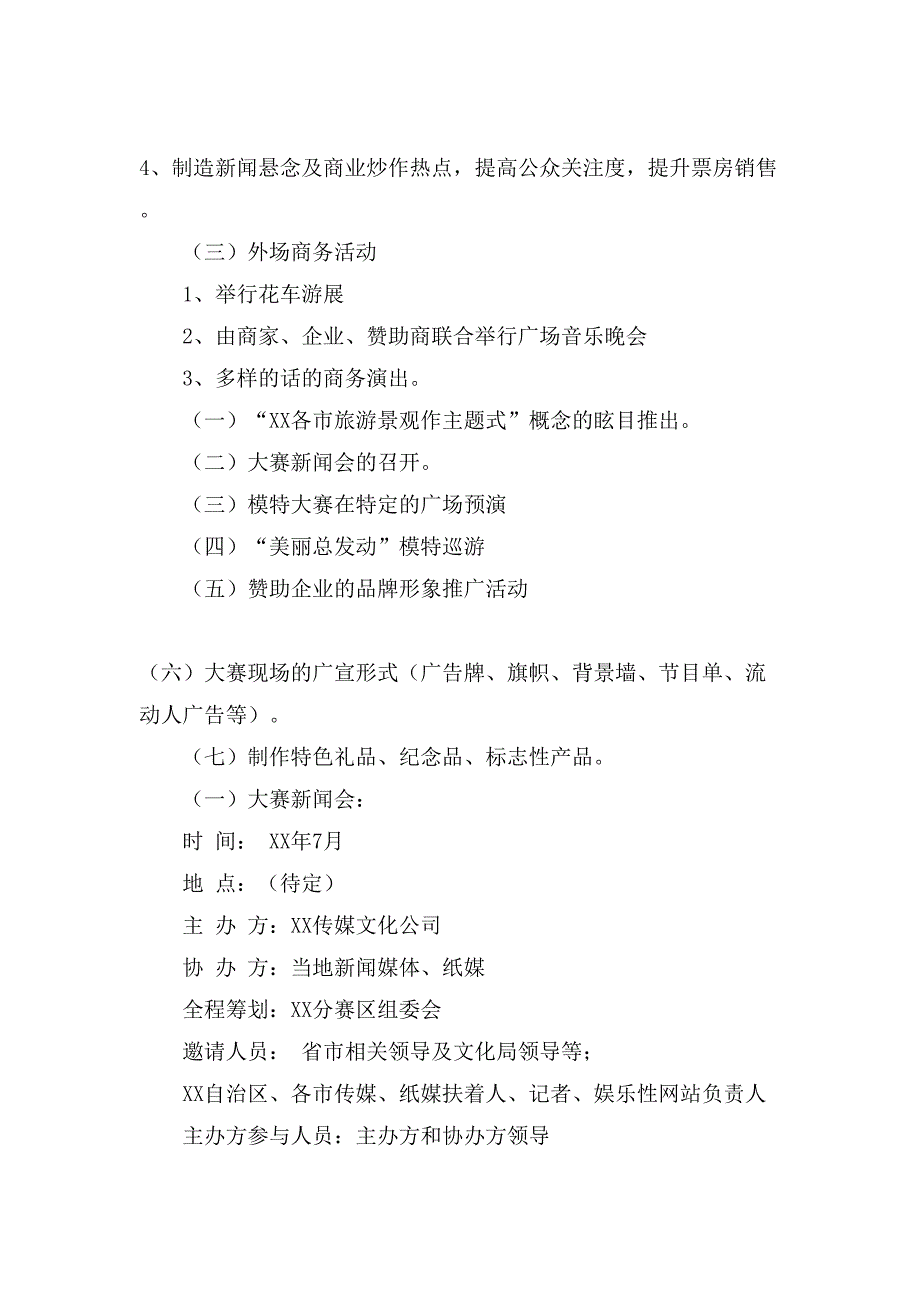 4、制造新闻悬念及商业炒作热点，提高公众关注度，提升票房销售。

（三）外场商务活动

1、举行花车游展

2、由商家、企业、赞助商联合举行广场音乐晚会

3、多样的话的商务演出。

（一）“XX各市旅游景观作主题式”概念的眩目推出。

（二）大赛新闻会的召开。

（三）模特大赛在特定的广场预演

（四）“美丽总发动”模特巡游

（五）赞助企业的品牌形象推广活动

（六）大赛现场的广宣形式（广告牌、旗帜、背景墙、节目单、流动人广告等）。

（七）制作特色礼品、纪念品、标志性产品。

（一）大赛新闻会：

时 间： XX年7月

地 点：（待定）

主 办 方：XX传媒文化公司

协 办 方：当地新闻媒体、纸媒

全程筹划：XX分赛区组委会

邀请人员： 省市相关领导及文化局领导等；

XX自治区、各市传媒、纸媒扶着人、记者、娱乐性网站负责人

主办方参与人员：主办方和协办方领导